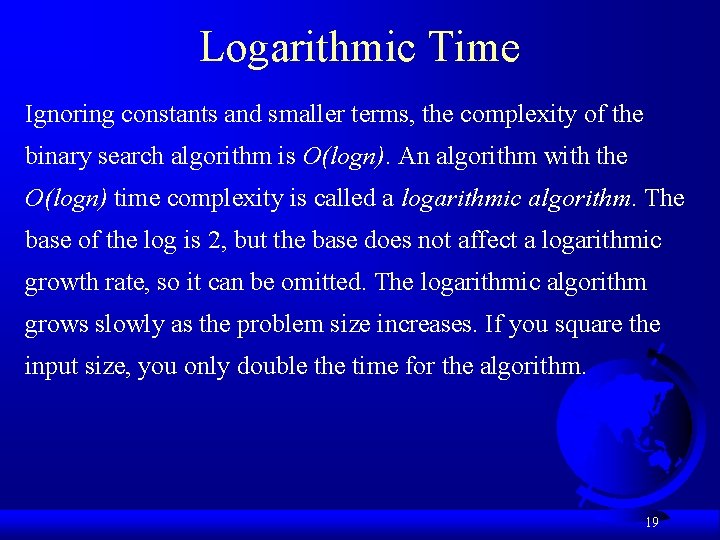 Logarithmic Time

Ignoring constants and smaller terms, the complexity of the binary search algorithm is $O(logn)$. An algorithm with the $O(logn)$ time complexity is called a logarithmic algorithm. The base of the log is 2, but the base does not affect a logarithmic growth rate, so it can be omitted. The logarithmic algorithm grows slowly as the problem size increases. If you square the input size, you only double the time for the algorithm.

19